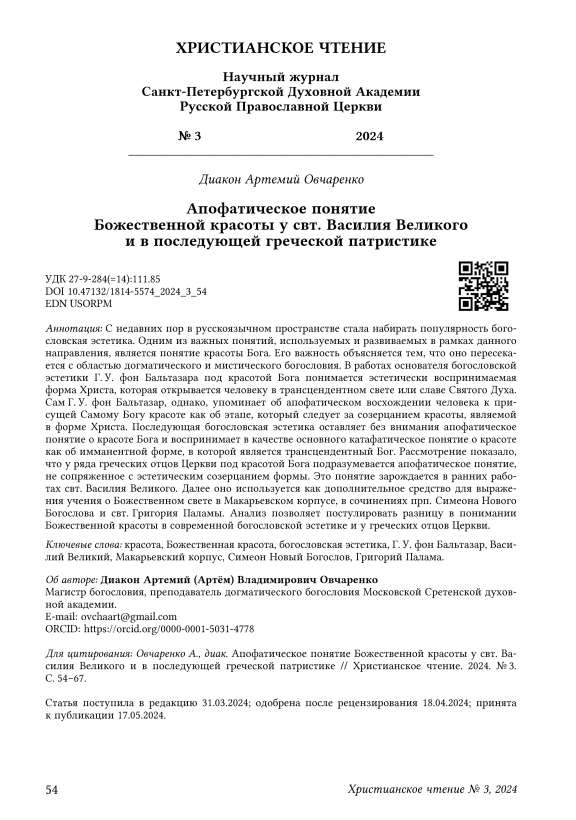 ХРИСТИАНСКОЕ ЧТЕНИЕ

Научный журнал
Санкт-Петербургской Духовной Академии
Русской Православной Церкви

№ 3 2024

Диакон Артемий Овчаренко

Апофатическое понятие
Божественной красоты у свт. Василия Великого
и в последующей греческой патристике

УДК 27-9-284(=14):111.85
DOI 10.47132/1814-5574_2024_3_54
EDN USORPM

Аннотация: С недавних пор в русскоязычном пространстве стала набирать популярность богословская эстетика. Одним из важных понятий, используемых и развиваемых в рамках данного направления, является понятие красоты Бога. Его важность объясняется тем, что оно пересекается с областью догматического и мистического богословия. В работах основателя богословской эстетики Г. У. фон Бальтазара под красотой Бога понимается эстетически воспринимаемая форма Христа, которая открывается человеку в трансцендентном свете или славе Святого Духа. Сам Г. У. фон Бальтазар, однако, упоминает об апофатическом восхождении человека к присущей Самому Богу красоте как об этапе, который следует за созерцанием красоты, являемой в форме Христа. Последующая богословская эстетика оставляет без внимания апофатическое понятие о красоте Бога и воспринимает в качестве основного катафатическое понятие о красоте как об имманентной форме, в которой является трансцендентный Бог. Рассмотрение показало, что у ряда греческих отцов Церкви под красотой Бога подразумевается апофатическое понятие, не сопряженное с эстетическим созерцанием формы. Это понятие зарождается в ранних работах свт. Василия Великого. Далее оно используется как дополнительное средство для выражения учения о Божественном свете в Макарьевском корпусе, в сочинениях прп. Симеона Нового Богослова и свт. Григория Паламы. Анализ позволяет постулировать разницу в понимании Божественной красоты в современной богословской эстетике и у греческих отцов Церкви.

Ключевые слова: красота, Божественная красота, богословская эстетика, Г. У. фон Бальтазар, Василий Великий, Макарьевский корпус, Симеон Новый Богослов, Григорий Палама.

Об авторе: Диакон Артемий (Артём) Владимирович Овчаренко
Магистр богословия, преподаватель догматического богословия Московской Сретенской духовной академии.
E-mail: ovchaart@gmail.com
ORCID: https://orcid.org/0000-0001-5031-4778

Для цитирования: Овчаренко А., диак. Апофатическое понятие Божественной красоты у свт. Василия Великого и в последующей греческой патристике // Христианское чтение. 2024. № 3. С. 54–67.

Статья поступила в редакцию 31.03.2024; одобрена после рецензирования 18.04.2024; принята к публикации 17.05.2024.

54 Христианское чтение № 3, 2024